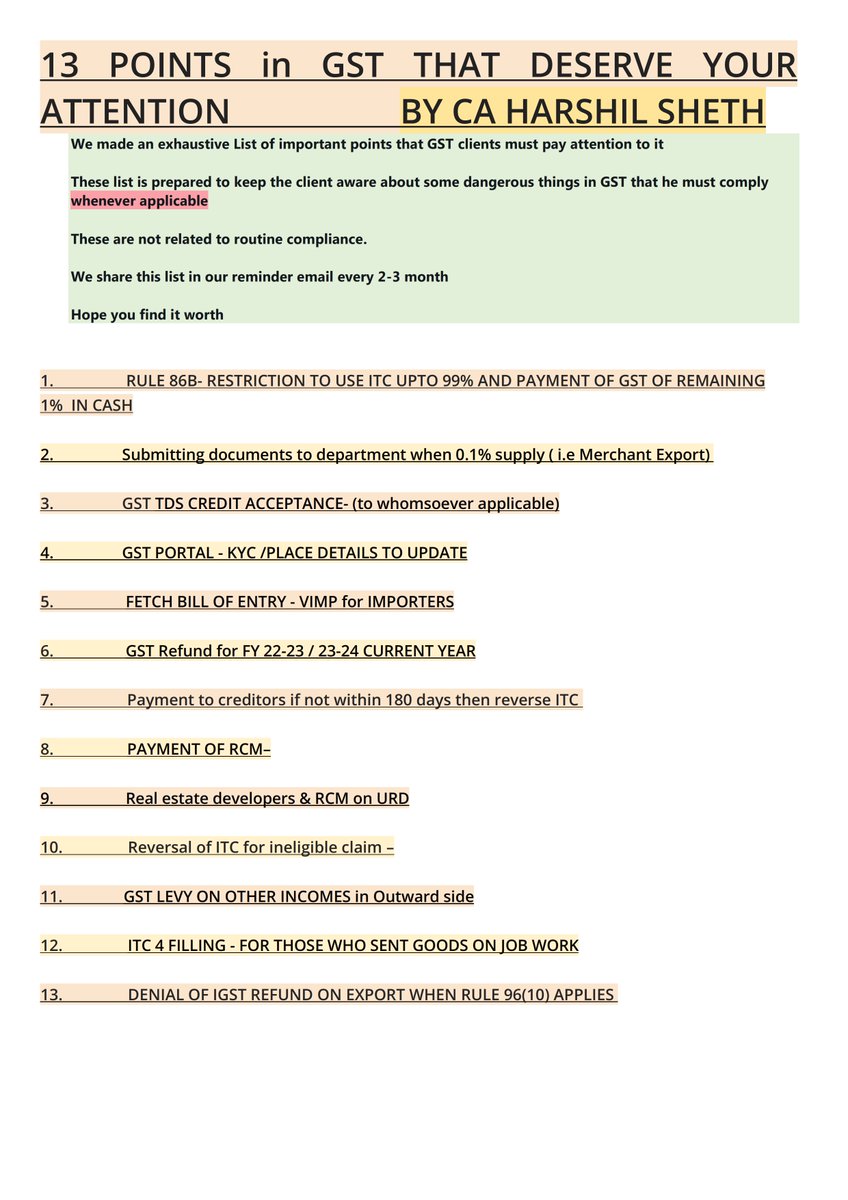 13 POINTS in GST THAT DESERVE YOUR ATTENTION BY CA HARSHIL SHETH

We made an exhaustive List of important points that GST clients must pay attention to it

These list is prepared to keep the client aware about some dangerous things in GST that he must comply whenever applicable

These are not related to routine compliance.

We share this list in our reminder email every 2-3 month

Hope you find it worth

1. RULE 86B- RESTRICTION TO USE ITC UPTO 99% AND PAYMENT OF GST OF REMAINING 1% IN CASH

2. Submitting documents to department when 0.1% supply ( i.e Merchant Export)

3. GST TDS CREDIT ACCEPTANCE- (to whomsoever applicable)

4. GST PORTAL - KYC /PLACE DETAILS TO UPDATE

5. FETCH BILL OF ENTRY - VIMP for IMPORTERS

6. GST Refund for FY 22-23 / 23-24 CURRENT YEAR

7. Payment to creditors if not within 180 days then reverse ITC

8. PAYMENT OF RCM–

9. Real estate developers & RCM on URD

10. Reversal of ITC for ineligible claim –

11. GST LEVY ON OTHER INCOMES in Outward side

12. ITC 4 FILLING - FOR THOSE WHO SENT GOODS ON JOB WORK

13. DENIAL OF IGST REFUND ON EXPORT WHEN RULE 96(10) APPLIES